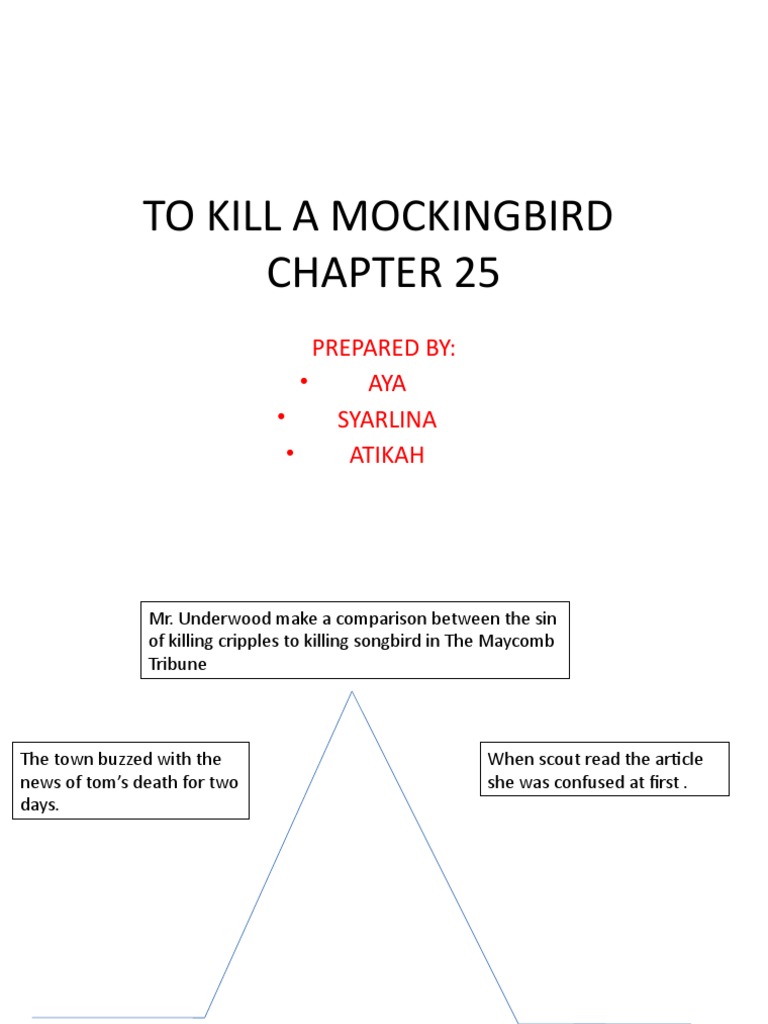 TO KILL A MOCKINGBIRD
CHAPTER 25

PREPARED BY:
• AYA
• SYARLINA
• ATIKAH

Mr. Underwood make a comparison between the sin of killing cripples to killing songbird in The Maycomb Tribune

The town buzzed with the news of tom's death for two days.

When scout read the article she was confused at first .